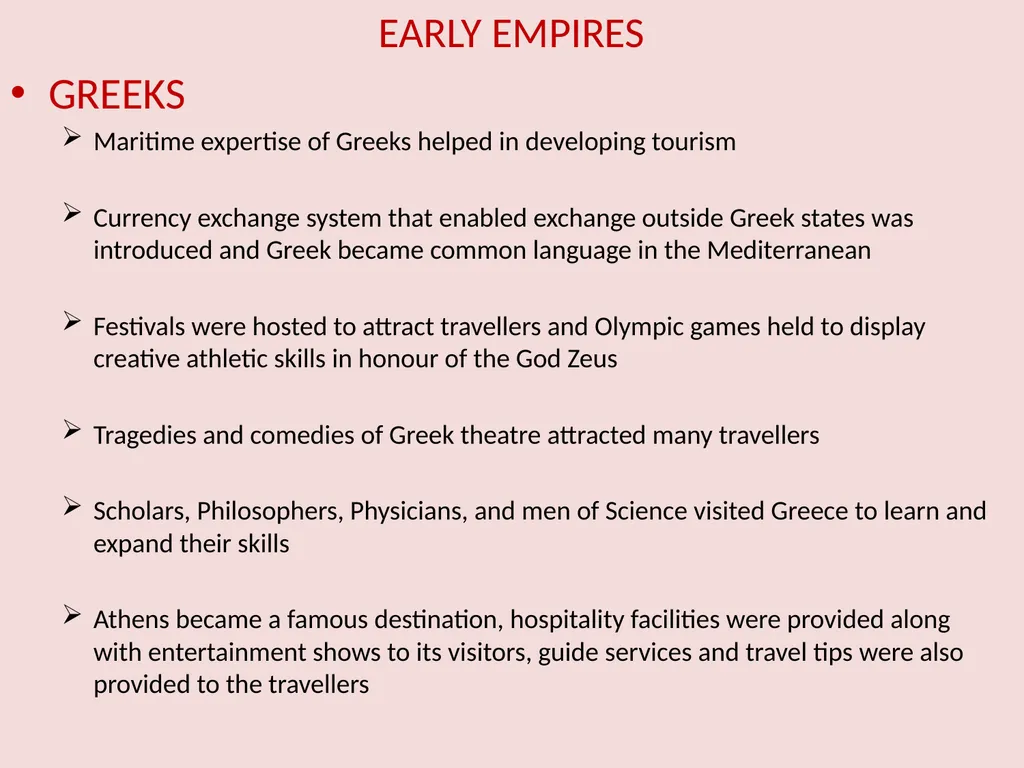 EARLY EMPIRES

• GREEKS

➢ Maritime expertise of Greeks helped in developing tourism

➢ Currency exchange system that enabled exchange outside Greek states was introduced and Greek became common language in the Mediterranean

➢ Festivals were hosted to attract travellers and Olympic games held to display creative athletic skills in honour of the God Zeus

➢ Tragedies and comedies of Greek theatre attracted many travellers

➢ Scholars, Philosophers, Physicians, and men of Science visited Greece to learn and expand their skills

➢ Athens became a famous destination, hospitality facilities were provided along with entertainment shows to its visitors, guide services and travel tips were also provided to the travellers